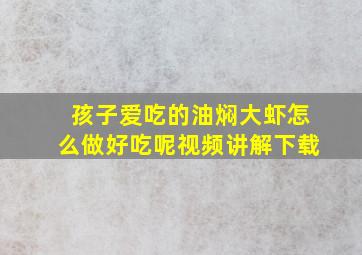 孩子爱吃的油焖大虾怎么做好吃呢视频讲解下载